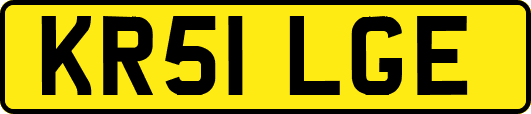 KR51 LGE